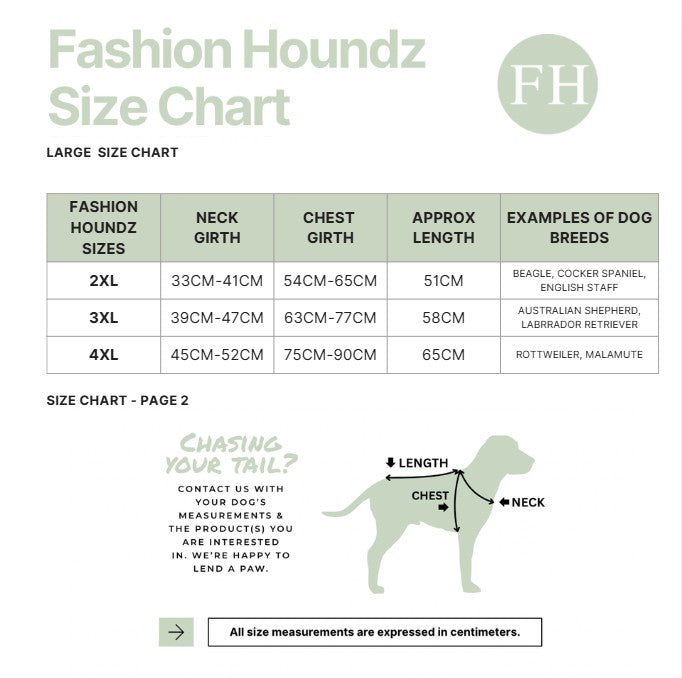 Fashion Houndz Size Chart

FH

LARGE SIZE CHART

| FASHION HOUNDZ SIZES | NECK GIRTH | CHEST GIRTH | APPROX LENGTH | EXAMPLES OF DOG BREEDS |
|---|---|---|---|---|
| 2XL | 33CM-41CM | 54CM-65CM | 51CM | BEAGLE, COCKER SPANIEL, ENGLISH STAFF |
| 3XL | 39CM-47CM | 63CM-77CM | 58CM | AUSTRALIAN SHEPHERD, LABRRADOR RETRIEVER |
| 4XL | 45CM-52CM | 75CM-90CM | 65CM | ROTTWEILER, MALAMUTE |

SIZE CHART - PAGE 2

CHASING YOUR TAIL?

CONTACT US WITH YOUR DOG'S MEASUREMENTS & THE PRODUCT(S) YOU ARE INTERESTED IN. WE'RE HAPPY TO LEND A PAW.

LENGTH

CHEST

NECK

All size measurements are expressed in centimeters.